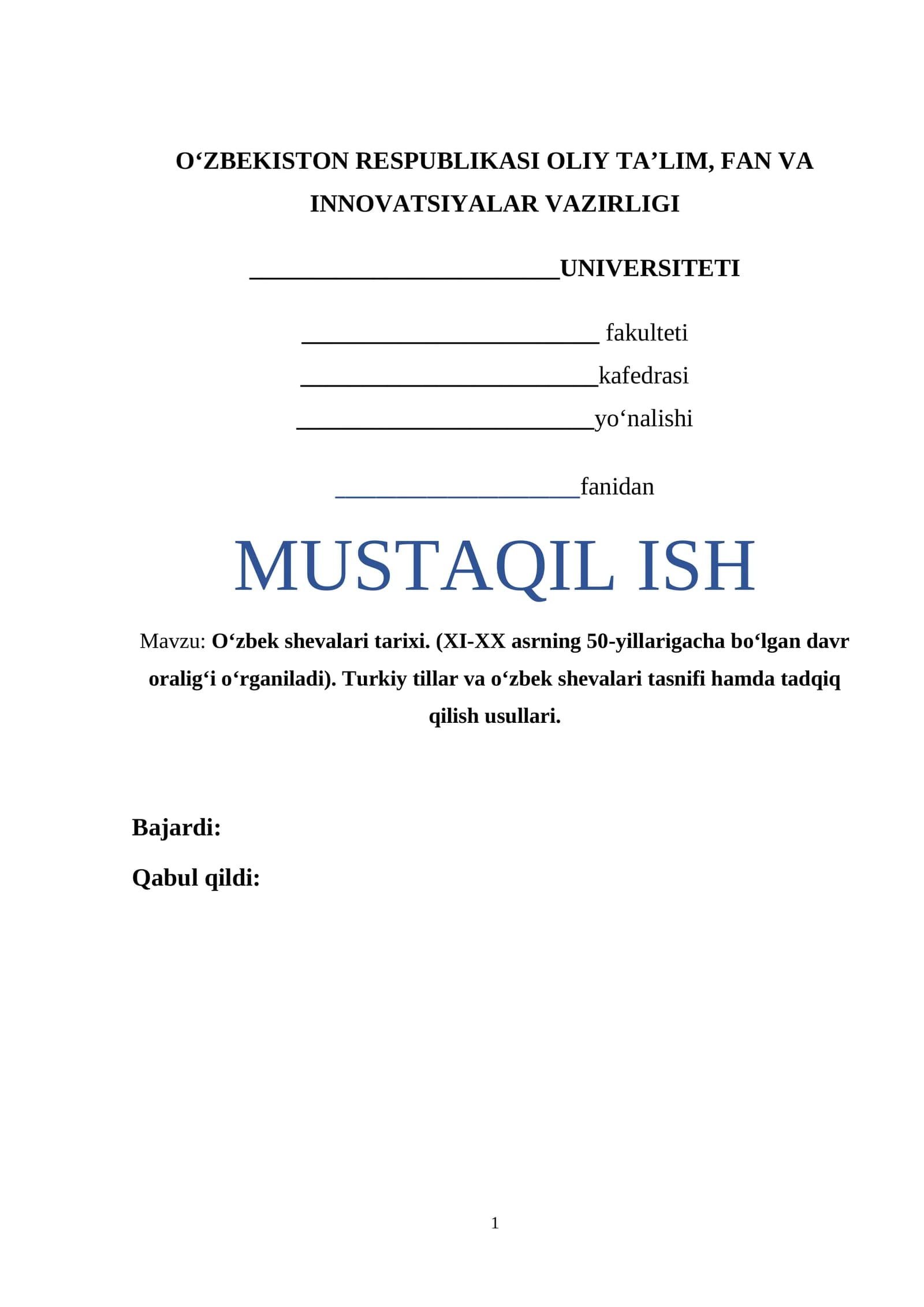 O'ZBEKISTON RESPUBLIKASI OLIY TA'LIM, FAN VA INNOVATSIYALAR VAZIRLIGI

____UNIVERSITETI

____ fakulteti

____kafedrasi

____yo'nalishi

____fanidan

MUSTAQIL ISH

Mavzu: O'zbek shevalari tarixi. (XI-XX asrning 50-yillarigacha bo'lgan davr oralig'i o'rganiladi). Turkiy tillar va o'zbek shevalari tasnifi hamda tadqiq qilish usullari.

Bajardi:

Qabul qildi:

1